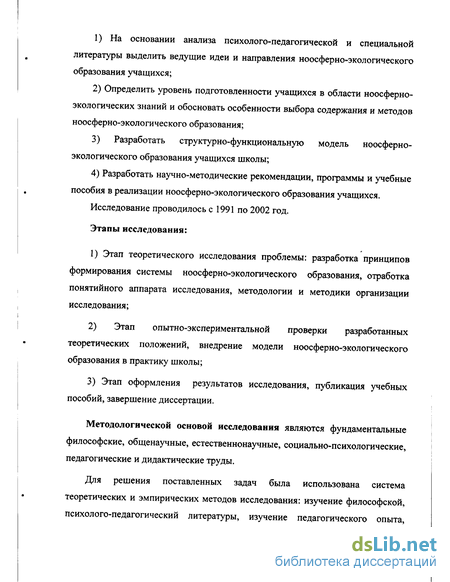 1) На основании анализа психолого-педагогической и специальной литературы выделить ведущие идеи и направления ноосферно-экологического образования учащихся;

2) Определить уровень подготовленности учащихся в области ноосферно-экологических знаний и обосновать особенности выбора содержания и методов ноосферно-экологического образования;

3) Разработать структурно-функциональную модель ноосферно-экологического образования учащихся школы;

4) Разработать научно-методические рекомендации, программы и учебные пособия в реализации ноосферно-экологического образования учащихся.

Исследование проводилось с 1991 по 2002 год.

Этапы исследования:

1) Этап теоретического исследования проблемы: разработка принципов формирования системы ноосферно-экологического образования, отработка понятийного аппарата исследования, методологии и методики организации исследования;

2) Этап опытно-экспериментальной проверки разработанных теоретических положений, внедрение модели ноосферно-экологического образования в практику школы;

3) Этап оформления результатов исследования, публикация учебных пособий, завершение диссертации.

Методологической основой исследования являются фундаментальные философские, общенаучные, естественнонаучные, социально-психологические, педагогические и дидактические труды.

Для решения поставленных задач была использована система теоретических и эмпирических методов исследования: изучение философской, психолого-педагогический литературы, изучение педагогического опыта,

dsLib.net
библиотека диссертаций